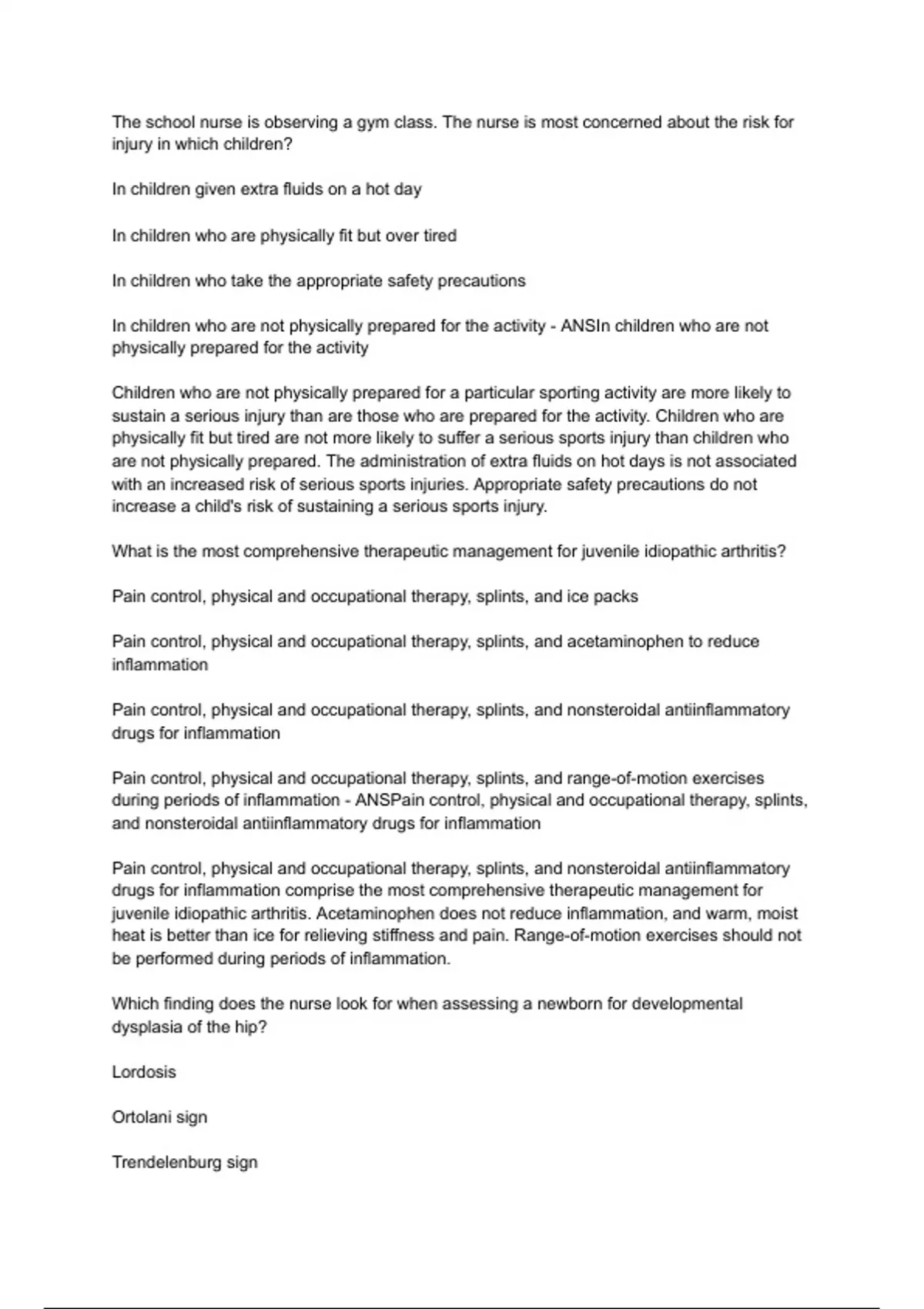 The school nurse is observing a gym class. The nurse is most concerned about the risk for injury in which children?

In children given extra fluids on a hot day

In children who are physically fit but over tired

In children who take the appropriate safety precautions

In children who are not physically prepared for the activity - ANSIn children who are not physically prepared for the activity

Children who are not physically prepared for a particular sporting activity are more likely to sustain a serious injury than are those who are prepared for the activity. Children who are physically fit but tired are not more likely to suffer a serious sports injury than children who are not physically prepared. The administration of extra fluids on hot days is not associated with an increased risk of serious sports injuries. Appropriate safety precautions do not increase a child's risk of sustaining a serious sports injury.

What is the most comprehensive therapeutic management for juvenile idiopathic arthritis?

Pain control, physical and occupational therapy, splints, and ice packs

Pain control, physical and occupational therapy, splints, and acetaminophen to reduce inflammation

Pain control, physical and occupational therapy, splints, and nonsteroidal antiinflammatory drugs for inflammation

Pain control, physical and occupational therapy, splints, and range-of-motion exercises during periods of inflammation - ANSPain control, physical and occupational therapy, splints, and nonsteroidal antiinflammatory drugs for inflammation

Pain control, physical and occupational therapy, splints, and nonsteroidal antiinflammatory drugs for inflammation comprise the most comprehensive therapeutic management for juvenile idiopathic arthritis. Acetaminophen does not reduce inflammation, and warm, moist heat is better than ice for relieving stiffness and pain. Range-of-motion exercises should not be performed during periods of inflammation.

Which finding does the nurse look for when assessing a newborn for developmental dysplasia of the hip?

Lordosis

Ortolani sign

Trendelenburg sign